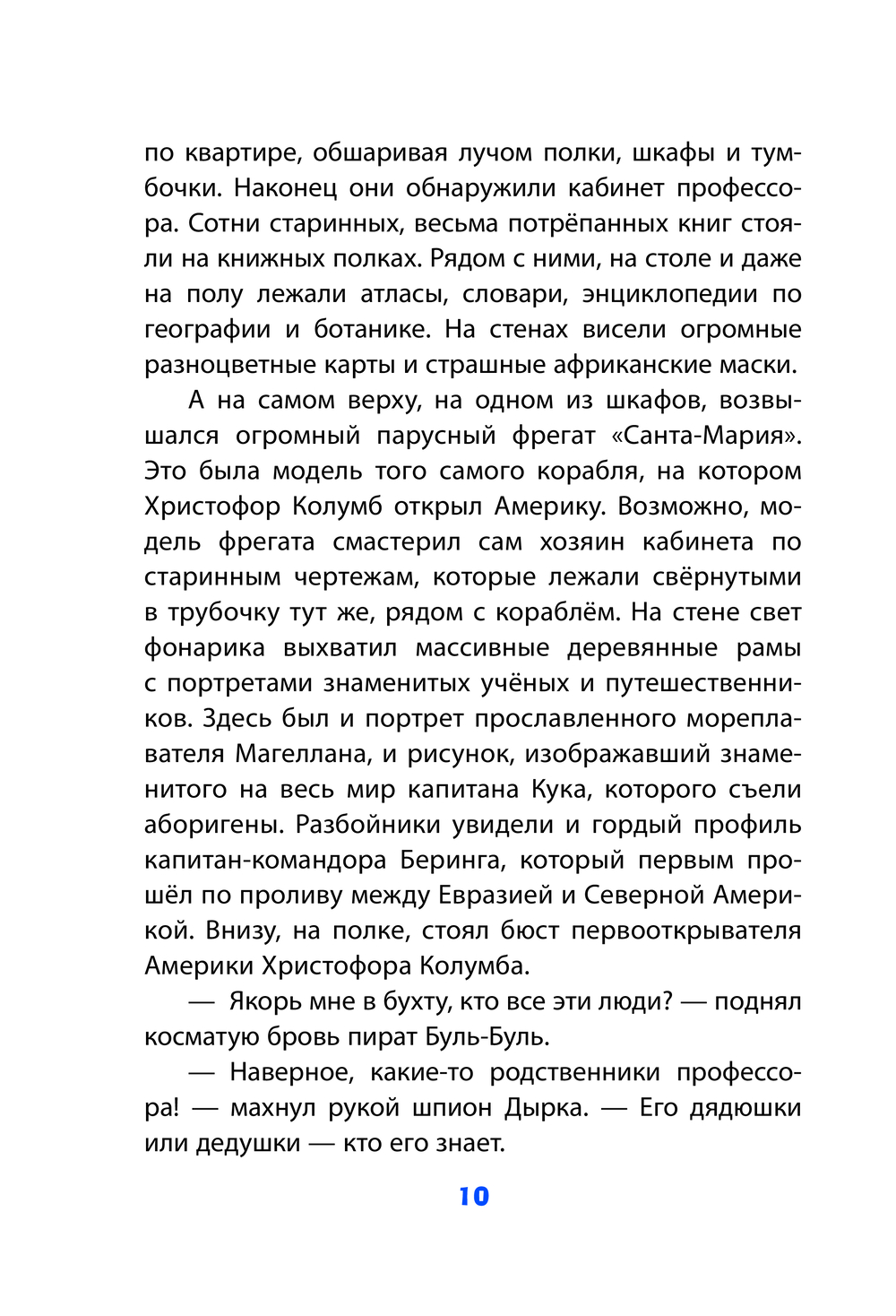 по квартире, обшаривая лучом полки, шкафы и тумбочки. Наконец они обнаружили кабинет профессора. Сотни старинных, весьма потрёпанных книг стояли на книжных полках. Рядом с ними, на столе и даже на полу лежали атласы, словари, энциклопедии по географии и ботанике. На стенах висели огромные разноцветные карты и страшные африканские маски.

А на самом верху, на одном из шкафов, возвышался огромный парусный фрегат «Санта-Мария». Это была модель того самого корабля, на котором Христофор Колумб открыл Америку. Возможно, модель фрегата смастерил сам хозяин кабинета по старинным чертежам, которые лежали свёрнутыми в трубочку тут же, рядом с кораблём. На стене свет фонарика выхватил массивные деревянные рамы с портретами знаменитых учёных и путешественников. Здесь был и портрет прославленного мореплавателя Магеллана, и рисунок, изображавший знаменитого на весь мир капитана Кука, которого съели аборигены. Разбойники увидели и гордый профиль капитан-командора Беринга, который первым прошёл по проливу между Евразией и Северной Америкой. Внизу, на полке, стоял бюст первооткрывателя Америки Христофора Колумба.

— Якорь мне в бухту, кто все эти люди? — поднял косматую бровь пират Буль-Буль.

— Наверное, какие-то родственники профессора! — махнул рукой шпион Дырка. — Его дядюшки или дедушки — кто его знает.

10